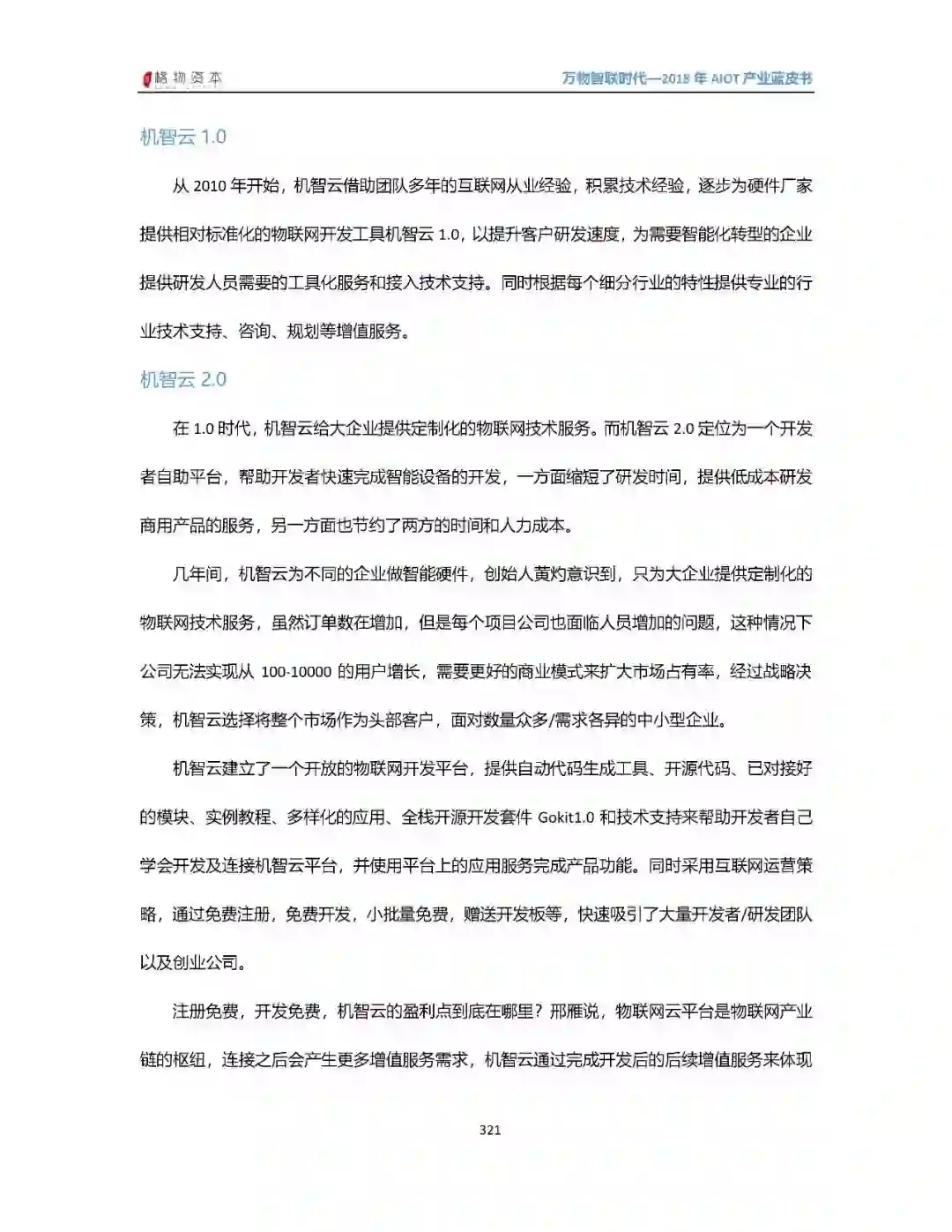 格物资本

万物智联时代—2018 年 AIOT 产业蓝皮书

机智云 1.0

从 2010 年开始，机智云借助团队多年的互联网从业经验，积累技术经验，逐步为硬件厂家提供相对标准化的物联网开发工具机智云 1.0，以提升客户研发速度，为需要智能化转型的企业提供研发人员需要的工具化服务和接入技术支持。同时根据每个细分行业的特性提供专业的行业技术支持、咨询、规划等增值服务。

机智云 2.0

在 1.0 时代，机智云给大企业提供定制化的物联网技术服务。而机智云 2.0 定位为一个开发者自助平台，帮助开发者快速完成智能设备的开发，一方面缩短了研发时间，提供低成本研发商用产品的服务，另一方面也节约了两方的时间和人力成本。

几年间，机智云为不同的企业做智能硬件，创始人黄灼意识到，只为大企业提供定制化的物联网技术服务，虽然订单数在增加，但是每个项目公司也面临人员增加的问题，这种情况下公司无法实现从 100-10000 的用户增长，需要更好的商业模式来扩大市场占有率，经过战略决策，机智云选择将整个市场作为头部客户，面对数量众多/需求各异的中小型企业。

机智云建立了一个开放的物联网开发平台，提供自动代码生成工具、开源代码、已对接好的模块、实例教程、多样化的应用、全栈开源开发套件 Gokit1.0 和技术支持来帮助开发者自己学会开发及连接机智云平台，并使用平台上的应用服务完成产品功能。同时采用互联网运营策略，通过免费注册，免费开发，小批量免费，赠送开发板等，快速吸引了大量开发者/研发团队以及创业公司。

注册免费，开发免费，机智云的盈利点到底在哪里？邢雁说，物联网云平台是物联网产业链的枢纽，连接之后会产生更多增值服务需求，机智云通过完成开发后的后续增值服务来体现

321